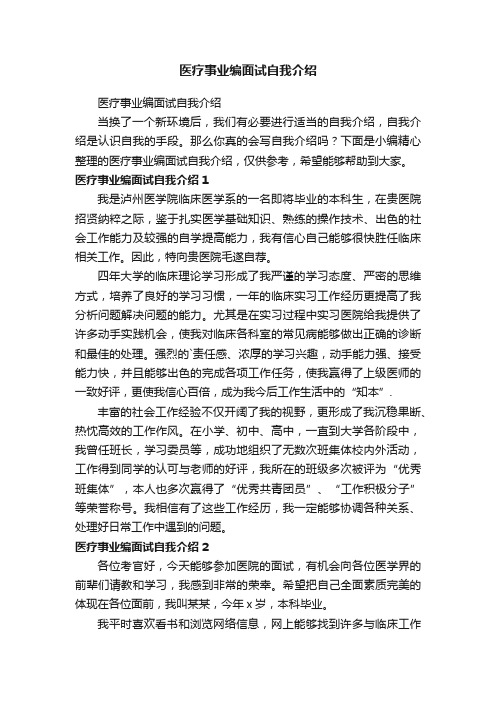 医疗事业编面试自我介绍

医疗事业编面试自我介绍

当换了一个新环境后，我们有必要进行适当的自我介绍，自我介绍是认识自我的手段。那么你真的会写自我介绍吗？下面是小编精心整理的医疗事业编面试自我介绍，仅供参考，希望能够帮助到大家。

医疗事业编面试自我介绍 1

我是泸州医学院临床医学系的一名即将毕业的本科生，在贵医院招贤纳粹之际，鉴于扎实医学基础知识、熟练的操作技术、出色的社会工作能力及较强的自学提高能力，我有信心自己能够很快胜任临床相关工作。因此，特向贵医院毛遂自荐。

四年大学的临床理论学习形成了我严谨的学习态度、严密的思维方式，培养了良好的学习习惯，一年的临床实习工作经历更提高了我分析问题解决问题的能力。尤其是在实习过程中实习医院给我提供了许多动手实践机会，使我对临床各科室的常见病能够做出正确的诊断和最佳的处理。强烈的`责任感、浓厚的学习兴趣，动手能力强、接受能力快，并且能够出色的完成各项工作任务，使我赢得了上级医师的一致好评，更使我信心百倍，成为我今后工作生活中的“知本”.

丰富的社会工作经验不仅开阔了我的视野，更形成了我沉稳果断、热忱高效的工作作风。在小学、初中、高中，一直到大学各阶段中，我曾任班长，学习委员等，成功地组织了无数次班集体校内外活动，工作得到同学的认可与老师的好评，我所在的班级多次被评为“优秀班集体”，本人也多次赢得了“优秀共青团员”、“工作积极分子”等荣誉称号。我相信有了这些工作经历，我一定能够协调各种关系、处理好日常工作中遇到的问题。

医疗事业编面试自我介绍 2

各位考官好，今天能够参加医院的面试，有机会向各位医学界的前辈们请教和学习，我感到非常的荣幸。希望把自己全面素质完美的体现在各位面前，我叫某某，今年 x 岁，本科毕业。

我平时喜欢看书和浏览网络信息，网上能够找到许多与临床工作